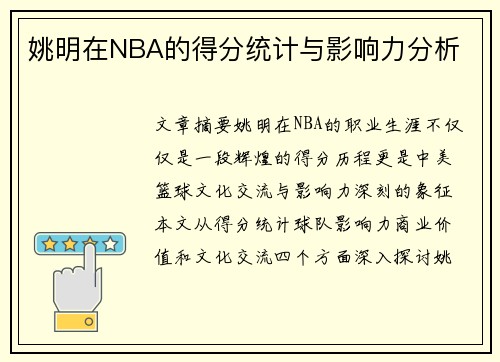 姚明在NBA的得分统计与影响力分析

文章摘要姚明在NBA的职业生涯不仅仅是一段辉煌的得分历程更是中美篮球文化交流与影响力深刻的象征本文从得分统计球队影响力商业价值和文化交流四个方面深入探讨姚